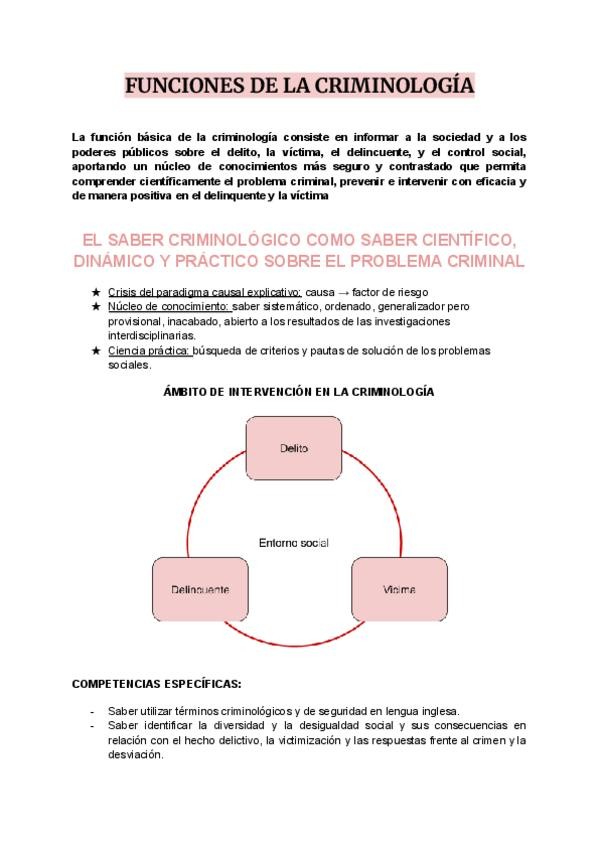 FUNCIONES DE LA CRIMINOLOGÍA

La función básica de la criminología consiste en informar a la sociedad y a los poderes públicos sobre el delito, la víctima, el delincuente, y el control social, aportando un núcleo de conocimientos más seguro y contrastado que permita comprender científicamente el problema criminal, prevenir e intervenir con eficacia y de manera positiva en el delinquente y la víctima

EL SABER CRIMINOLÓGICO COMO SABER CIENTÍFICO, DINÁMICO Y PRÁCTICO SOBRE EL PROBLEMA CRIMINAL

★ Crisis del paradigma causal explicativo: causa → factor de riesgo
★ Núcleo de conocimiento: saber sistemático, ordenado, generalizador pero provisional, inacabado, abierto a los resultados de las investigaciones interdisciplinarias.
★ Ciencia práctica: búsqueda de criterios y pautas de solución de los problemas sociales.

ÁMBITO DE INTERVENCIÓN EN LA CRIMINOLOGÍA

Delito

Entorno social

Delincuente

Víctima

COMPETENCIAS ESPECÍFICAS:

- Saber utilizar términos criminológicos y de seguridad en lengua inglesa.
- Saber identificar la diversidad y la desigualdad social y sus consecuencias en relación con el hecho delictivo, la victimización y las respuestas frente al crimen y la desviación.